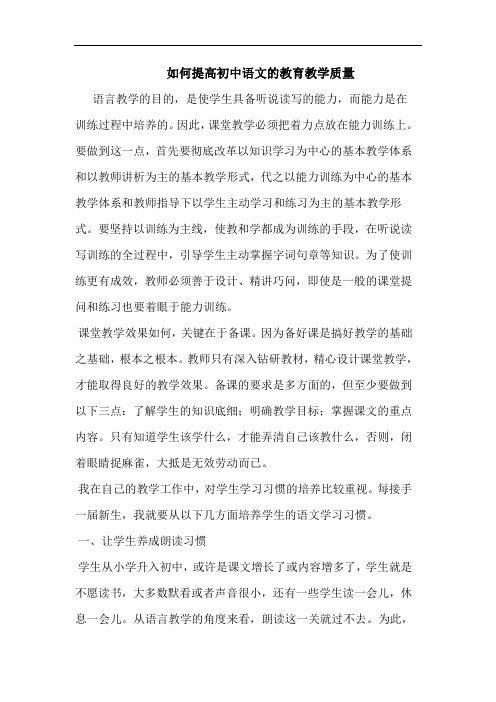 如何提高初中语文的教育教学质量

语言教学的目的，是使学生具备听说读写的能力，而能力是在训练过程中培养的。因此，课堂教学必须把着力点放在能力训练上。要做到这一点，首先要彻底改革以知识学习为中心的基本教学体系和以教师讲析为主的基本教学形式，代之以能力训练为中心的基本教学体系和教师指导下以学生主动学习和练习为主的基本教学形式。要坚持以训练为主线，使教和学都成为训练的手段，在听说读写训练的全过程中，引导学生主动掌握字词句章等知识。为了使训练更有成效，教师必须善于设计、精讲巧问，即使是一般的课堂提问和练习也要着眼于能力训练。

课堂教学效果如何，关键在于备课。因为备好课是搞好教学的基础之基础，根本之根本。教师只有深入钻研教材，精心设计课堂教学，才能取得良好的教学效果。备课的要求是多方面的，但至少要做到以下三点：了解学生的知识底细；明确教学目标；掌握课文的重点内容。只有知道学生该学什么，才能弄清自己该教什么，否则，闭着眼睛捉麻雀，大抵是无效劳动而已。

我在自己的教学工作中，对学生学习习惯的培养比较重视。每接手一届新生，我就要从以下几方面培养学生的语文学习习惯。

一、让学生养成朗读习惯

学生从小学升入初中，或许是课文增长了或内容增多了，学生就是不愿读书，大多数默看或者声音很小，还有一些学生读一会儿，休息一会儿。从语言教学的角度来看，朗读这一关就过不去。为此，